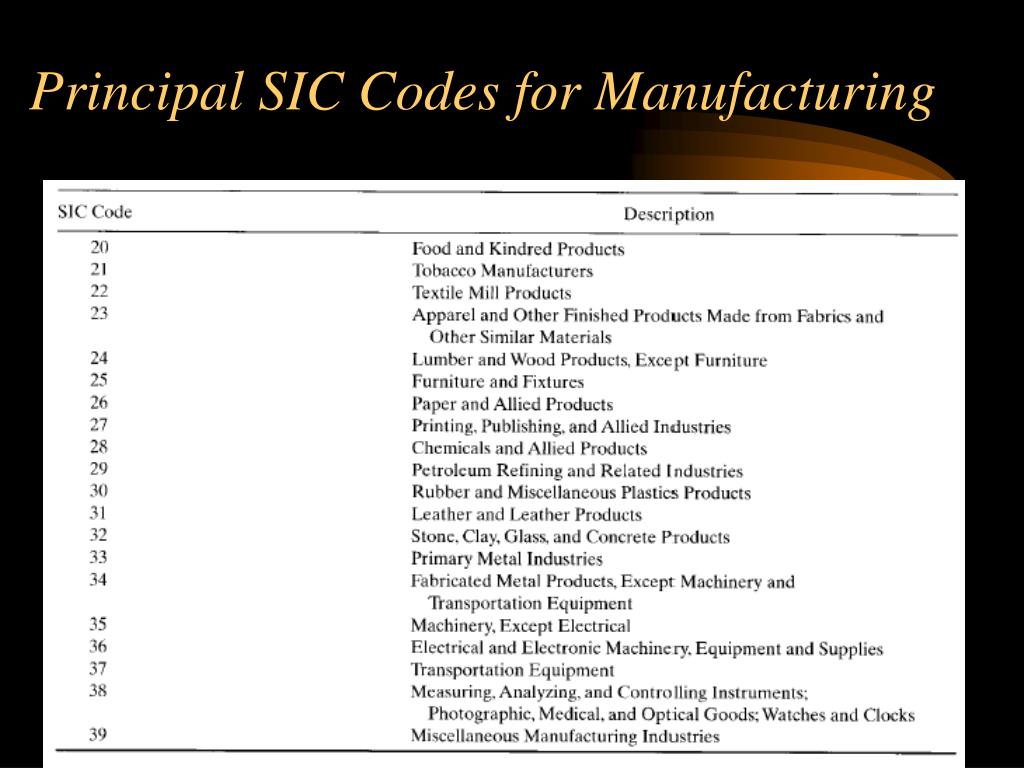 Principal SIC Codes for Manufacturing

| SIC Code | Description |
|---|---|
| 20 | Food and Kindred Products |
| 21 | Tobacco Manufacturers |
| 22 | Textile Mill Products |
| 23 | Apparel and Other Finished Products Made from Fabrics and Other Similar Materials |
| 24 | Lumber and Wood Products, Except Furniture |
| 25 | Furniture and Fixtures |
| 26 | Paper and Allied Products |
| 27 | Printing, Publishing, and Allied Industries |
| 28 | Chemicals and Allied Products |
| 29 | Petroleum Refining and Related Industries |
| 30 | Rubber and Miscellaneous Plastics Products |
| 31 | Leather and Leather Products |
| 32 | Stone, Clay, Glass, and Concrete Products |
| 33 | Primary Metal Industries |
| 34 | Fabricated Metal Products, Except Machinery and Transportation Equipment |
| 35 | Machinery, Except Electrical |
| 36 | Electrical and Electronic Machinery, Equipment and Supplies |
| 37 | Transportation Equipment |
| 38 | Measuring, Analyzing, and Controlling Instruments; Photographic, Medical, and Optical Goods; Watches and Clocks |
| 39 | Miscellaneous Manufacturing Industries |